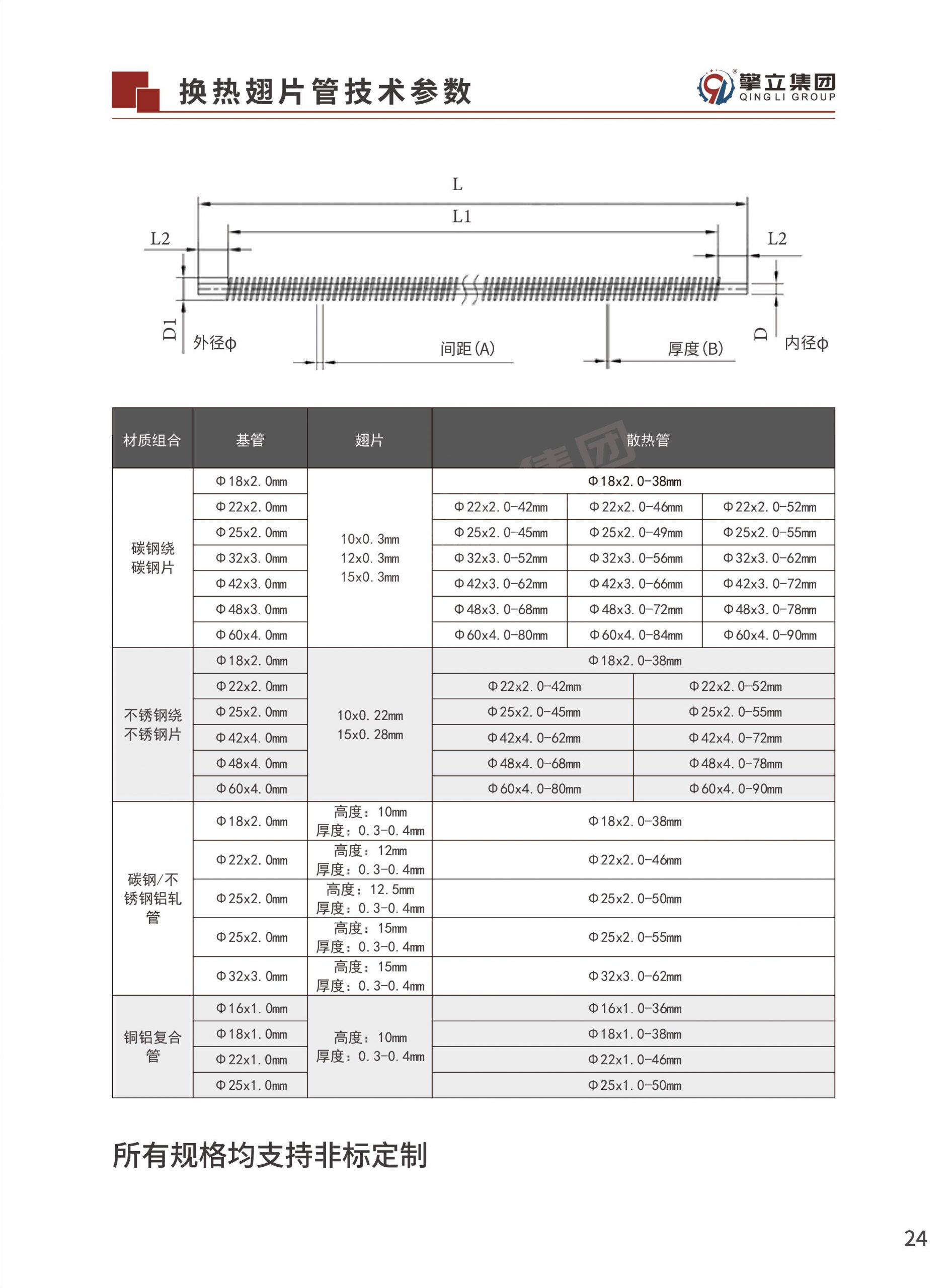 换热翅片管技术参数

擎立集团
QING LI GROUP

L
L1
L2
L2
D1
外径Φ
间距(A)
厚度(B)
D
内径Φ

| 材质组合 | 基管 | 翅片 | 散热管 | | |
|---|---|---|---|---|---|
| 碳钢绕碳钢片 | Φ18x2.0mm | 10x0.3mm 12x0.3mm 15x0.3mm | Φ18x2.0-38mm | | |
| | Φ22x2.0mm | | Φ22x2.0-42mm | Φ22x2.0-46mm | Φ22x2.0-52mm |
| | Φ25x2.0mm | | Φ25x2.0-45mm | Φ25x2.0-49mm | Φ25x2.0-55mm |
| | Φ32x3.0mm | | Φ32x3.0-52mm | Φ32x3.0-56mm | Φ32x3.0-62mm |
| | Φ42x3.0mm | | Φ42x3.0-62mm | Φ42x3.0-66mm | Φ42x3.0-72mm |
| | Φ48x3.0mm | | Φ48x3.0-68mm | Φ48x3.0-72mm | Φ48x3.0-78mm |
| | Φ60x4.0mm | | Φ60x4.0-80mm | Φ60x4.0-84mm | Φ60x4.0-90mm |
| 不锈钢绕不锈钢片 | Φ18x2.0mm | 10x0.22mm 15x0.28mm | Φ18x2.0-38mm | | |
| | Φ22x2.0mm | | Φ22x2.0-42mm | Φ22x2.0-52mm | |
| | Φ25x2.0mm | | Φ25x2.0-45mm | Φ25x2.0-55mm | |
| | Φ42x4.0mm | | Φ42x4.0-62mm | Φ42x4.0-72mm | |
| | Φ48x4.0mm | | Φ48x4.0-68mm | Φ48x4.0-78mm | |
| | Φ60x4.0mm | | Φ60x4.0-80mm | Φ60x4.0-90mm | |
| 碳钢/不锈钢铝轧管 | Φ18x2.0mm | 高度：10mm 厚度：0.3-0.4mm | Φ18x2.0-38mm | | |
| | Φ22x2.0mm | 高度：12mm 厚度：0.3-0.4mm | Φ22x2.0-46mm | | |
| | Φ25x2.0mm | 高度：12.5mm 厚度：0.3-0.4mm | Φ25x2.0-50mm | | |
| | Φ25x2.0mm | 高度：15mm 厚度：0.3-0.4mm | Φ25x2.0-55mm | | |
| | Φ32x3.0mm | 高度：15mm 厚度：0.3-0.4mm | Φ32x3.0-62mm | | |
| 铜铝复合管 | Φ16x1.0mm | 高度：10mm 厚度：0.3-0.4mm | Φ16x1.0-36mm | | |
| | Φ18x1.0mm | | Φ18x1.0-38mm | | |
| | Φ22x1.0mm | | Φ22x1.0-46mm | | |
| | Φ25x1.0mm | | Φ25x1.0-50mm | | |

所有规格均支持非标定制

24